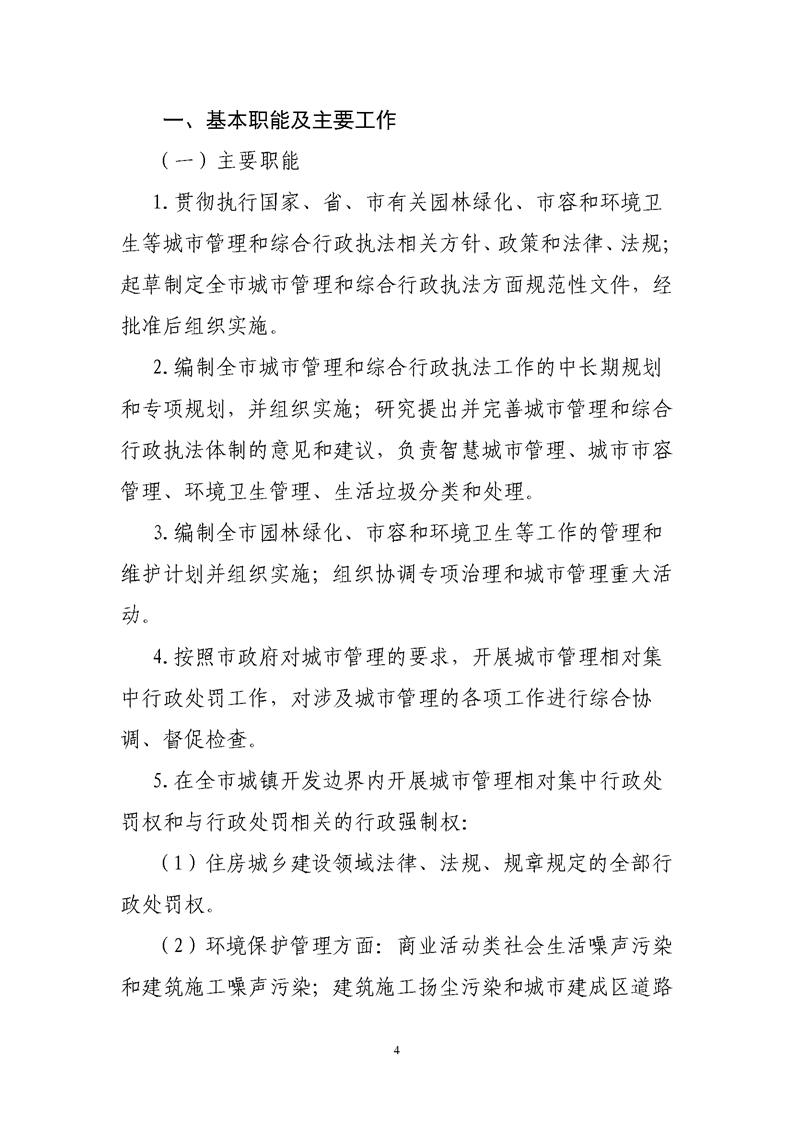 一、基本职能及主要工作

（一）主要职能

1.贯彻执行国家、省、市有关园林绿化、市容和环境卫生等城市管理和综合行政执法相关方针、政策和法律、法规；起草制定全市城市管理和综合行政执法方面规范性文件，经批准后组织实施。

2.编制全市城市管理和综合行政执法工作的中长期规划和专项规划，并组织实施；研究提出并完善城市管理和综合行政执法体制的意见和建议，负责智慧城市管理、城市市容管理、环境卫生管理、生活垃圾分类和处理。

3.编制全市园林绿化、市容和环境卫生等工作的管理和维护计划并组织实施；组织协调专项治理和城市管理重大活动。

4.按照市政府对城市管理的要求，开展城市管理相对集中行政处罚工作，对涉及城市管理的各项工作进行综合协调、督促检查。

5.在全市城镇开发边界内开展城市管理相对集中行政处罚权和与行政处罚相关的行政强制权：

（1）住房城乡建设领域法律、法规、规章规定的全部行政处罚权。

（2）环境保护管理方面：商业活动类社会生活噪声污染和建筑施工噪声污染；建筑施工扬尘污染和城市建成区道路

4